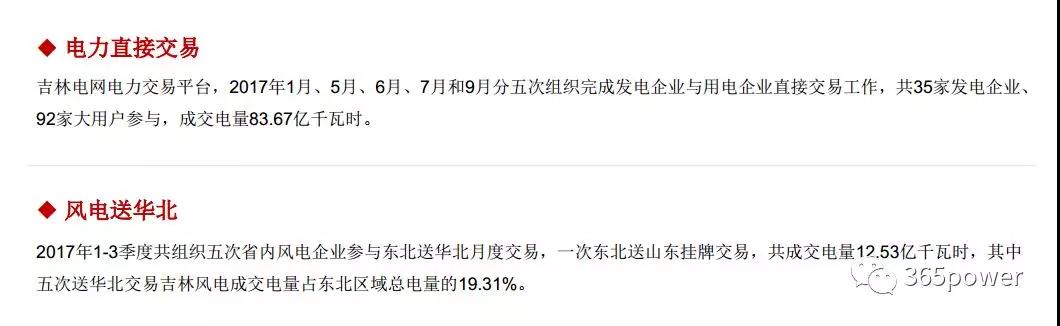 ◆ 电力直接交易

吉林电网电力交易平台，2017年1月、5月、6月、7月和9月分五次组织完成发电企业与用电企业直接交易工作，共35家发电企业、92家大用户参与，成交电量83.67亿千瓦时。

◆ 风电送华北

2017年1-3季度共组织五次省内风电企业参与东北送华北月度交易，一次东北送山东挂牌交易，共成交电量12.53亿千瓦时，其中五次送华北交易吉林风电成交电量占东北区域总电量的19.31%。

365power